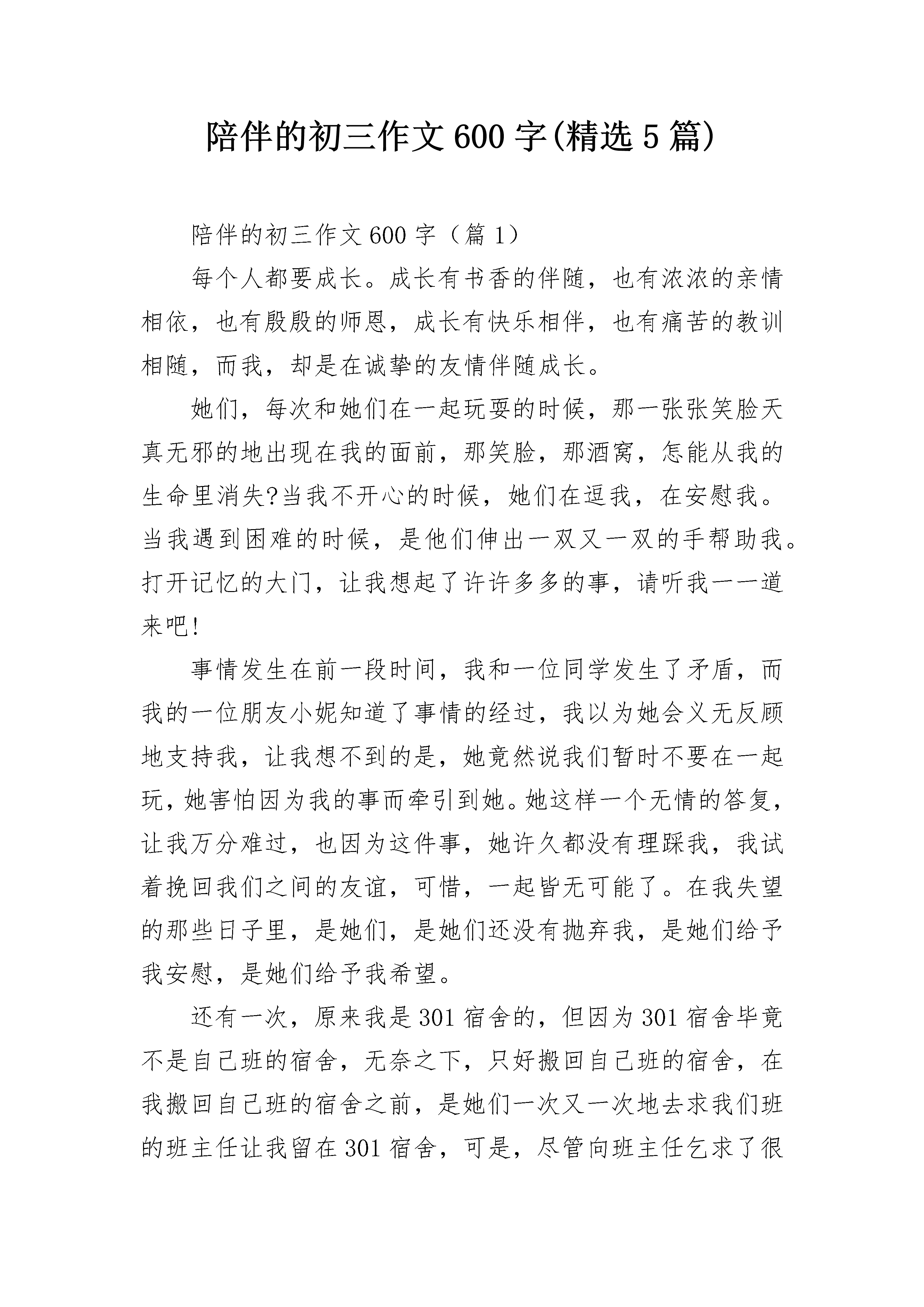 陪伴的初三作文600字(精选5篇)

陪伴的初三作文600字（篇1）

每个人都要成长。成长有书香的伴随，也有浓浓的亲情相依，也有殷殷的师恩，成长有快乐相伴，也有痛苦的教训相随，而我，却是在诚挚的友情伴随成长。

她们，每次和她们在一起玩耍的时候，那一张张笑脸天真无邪的地出现在我的面前，那笑脸，那酒窝，怎能从我的生命里消失?当我不开心的时候，她们在逗我，在安慰我。当我遇到困难的时候，是他们伸出一双又一双的手帮助我。打开记忆的大门，让我想起了许许多多的事，请听我一一道来吧!

事情发生在前一段时间，我和一位同学发生了矛盾，而我的一位朋友小妮知道了事情的经过，我以为她会义无反顾地支持我，让我想不到的是，她竟然说我们暂时不要在一起玩，她害怕因为我的事而牵引到她。她这样一个无情的答复，让我万分难过，也因为这件事，她许久都没有理踩我，我试着挽回我们之间的友谊，可惜，一起皆无可能了。在我失望的那些日子里，是她们，是她们还没有抛弃我，是她们给予我安慰，是她们给予我希望。

还有一次，原来我是301宿舍的，但因为301宿舍毕竟不是自己班的宿舍，无奈之下，只好搬回自己班的宿舍，在我搬回自己班的宿舍之前，是她们一次又一次地去求我们班的班主任让我留在301宿舍，可是，尽管向班主任乞求了很